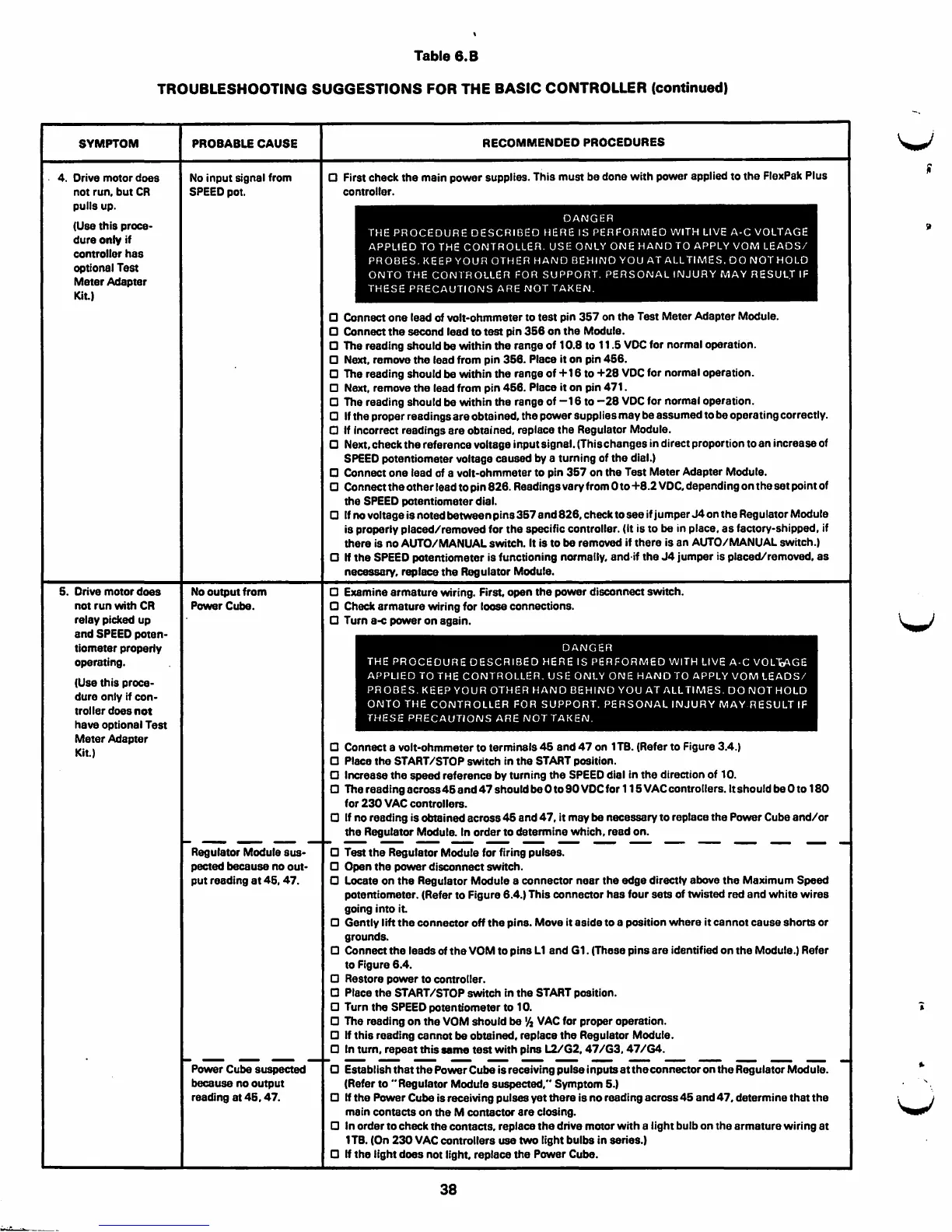 Table 6.B

TROUBLESHOOTING SUGGESTIONS FOR THE BASIC CONTROLLER (continued)

| SYMPTOM | PROBABLE CAUSE | RECOMMENDED PROCEDURES |
|---|---|---|
| 4. Drive motor does not run, but CR pulls up. (Use this procedure only if controller has optional Test Meter Adapter Kit.) | No input signal from SPEED pot. | ☐ First check the main power supplies. This must be done with power applied to the FlexPak Plus controller. DANGER THE PROCEDURE DESCRIBED HERE IS PERFORMED WITH LIVE A-C VOLTAGE APPLIED TO THE CONTROLLER. USE ONLY ONE HAND TO APPLY VOM LEADS/PROBES. KEEP YOUR OTHER HAND BEHIND YOU AT ALL TIMES. DO NOT HOLD ONTO THE CONTROLLER FOR SUPPORT. PERSONAL INJURY MAY RESULT IF THESE PRECAUTIONS ARE NOT TAKEN. ☐ Connect one lead of volt-ohmmeter to test pin 357 on the Test Meter Adapter Module. ☐ Connect the second lead to test pin 356 on the Module. ☐ The reading should be within the range of 10.8 to 11.5 VDC for normal operation. ☐ Next, remove the lead from pin 356. Place it on pin 456. ☐ The reading should be within the range of +16 to +28 VDC for normal operation. ☐ Next, remove the lead from pin 456. Place it on pin 471. ☐ The reading should be within the range of −16 to −28 VDC for normal operation. ☐ If the proper readings are obtained, the power supplies may be assumed to be operating correctly. ☐ If incorrect readings are obtained, replace the Regulator Module. ☐ Next, check the reference voltage input signal. (This changes in direct proportion to an increase of SPEED potentiometer voltage caused by a turning of the dial.) ☐ Connect one lead of a volt-ohmmeter to pin 357 on the Test Meter Adapter Module. ☐ Connect the other lead to pin 826. Readings vary from 0 to +8.2 VDC, depending on the set point of the SPEED potentiometer dial. ☐ If no voltage is noted between pins 357 and 826, check to see if jumper J4 on the Regulator Module is properly placed/removed for the specific controller. (It is to be in place, as factory-shipped, if there is no AUTO/MANUAL switch. It is to be removed if there is an AUTO/MANUAL switch.) ☐ If the SPEED potentiometer is functioning normally, and if the J4 jumper is placed/removed, as necessary, replace the Regulator Module. |
| 5. Drive motor does not run with CR relay picked up and SPEED potentiometer properly operating. (Use this procedure only if controller does not have optional Test Meter Adapter Kit.) | No output from Power Cube. | ☐ Examine armature wiring. First, open the power disconnect switch. ☐ Check armature wiring for loose connections. ☐ Turn a-c power on again. DANGER THE PROCEDURE DESCRIBED HERE IS PERFORMED WITH LIVE A-C VOLTAGE APPLIED TO THE CONTROLLER. USE ONLY ONE HAND TO APPLY VOM LEADS/PROBES. KEEP YOUR OTHER HAND BEHIND YOU AT ALL TIMES. DO NOT HOLD ONTO THE CONTROLLER FOR SUPPORT. PERSONAL INJURY MAY RESULT IF THESE PRECAUTIONS ARE NOT TAKEN. ☐ Connect a volt-ohmmeter to terminals 45 and 47 on 1TB. (Refer to Figure 3.4.) ☐ Place the START/STOP switch in the START position. ☐ Increase the speed reference by turning the SPEED dial in the direction of 10. ☐ The reading across 45 and 47 should be 0 to 90 VDC for 115 VAC controllers. It should be 0 to 180 for 230 VAC controllers. ☐ If no reading is obtained across 45 and 47, it may be necessary to replace the Power Cube and/or the Regulator Module. In order to determine which, read on. |
| | Regulator Module suspected because no output reading at 45, 47. | ☐ Test the Regulator Module for firing pulses. ☐ Open the power disconnect switch. ☐ Locate on the Regulator Module a connector near the edge directly above the Maximum Speed potentiometer. (Refer to Figure 6.4.) This connector has four sets of twisted red and white wires going into it. ☐ Gently lift the connector off the pins. Move it aside to a position where it cannot cause shorts or grounds. ☐ Connect the leads of the VOM to pins L1 and G1. (These pins are identified on the Module.) Refer to Figure 6.4. ☐ Restore power to controller. ☐ Place the START/STOP switch in the START position. ☐ Turn the SPEED potentiometer to 10. ☐ The reading on the VOM should be ½ VAC for proper operation. ☐ If this reading cannot be obtained, replace the Regulator Module. ☐ In turn, repeat this same test with pins L2/G2, 47/G3, 47/G4. |
| | Power Cube suspected because no output reading at 45, 47. | ☐ Establish that the Power Cube is receiving pulse inputs at the connector on the Regulator Module. (Refer to "Regulator Module suspected," Symptom 5.) ☐ If the Power Cube is receiving pulses yet there is no reading across 45 and 47, determine that the main contacts on the M contactor are closing. ☐ In order to check the contacts, replace the drive motor with a light bulb on the armature wiring at 1TB. (On 230 VAC controllers use two light bulbs in series.) ☐ If the light does not light, replace the Power Cube. |

38